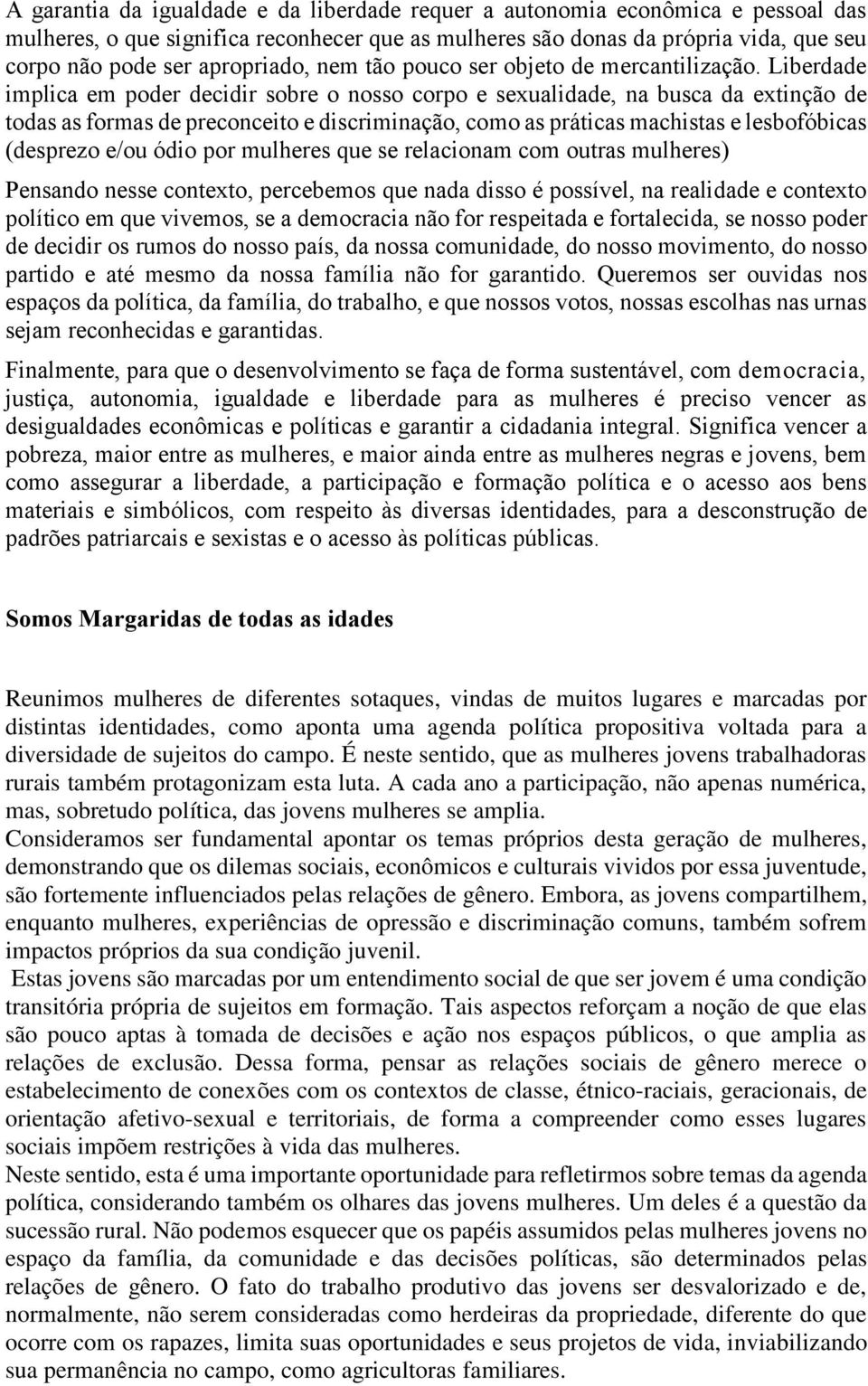 A garantia da igualdade e da liberdade requer a autonomia econômica e pessoal das mulheres, o que significa reconhecer que as mulheres são donas da própria vida, que seu corpo não pode ser apropriado, nem tão pouco ser objeto de mercantilização. Liberdade implica em poder decidir sobre o nosso corpo e sexualidade, na busca da extinção de todas as formas de preconceito e discriminação, como as práticas machistas e lesbofóbicas (desprezo e/ou ódio por mulheres que se relacionam com outras mulheres)

Pensando nesse contexto, percebemos que nada disso é possível, na realidade e contexto político em que vivemos, se a democracia não for respeitada e fortalecida, se nosso poder de decidir os rumos do nosso país, da nossa comunidade, do nosso movimento, do nosso partido e até mesmo da nossa família não for garantido. Queremos ser ouvidas nos espaços da política, da família, do trabalho, e que nossos votos, nossas escolhas nas urnas sejam reconhecidas e garantidas.

Finalmente, para que o desenvolvimento se faça de forma sustentável, com democracia, justiça, autonomia, igualdade e liberdade para as mulheres é preciso vencer as desigualdades econômicas e políticas e garantir a cidadania integral. Significa vencer a pobreza, maior entre as mulheres, e maior ainda entre as mulheres negras e jovens, bem como assegurar a liberdade, a participação e formação política e o acesso aos bens materiais e simbólicos, com respeito às diversas identidades, para a desconstrução de padrões patriarcais e sexistas e o acesso às políticas públicas.

Somos Margaridas de todas as idades

Reunimos mulheres de diferentes sotaques, vindas de muitos lugares e marcadas por distintas identidades, como aponta uma agenda política propositiva voltada para a diversidade de sujeitos do campo. É neste sentido, que as mulheres jovens trabalhadoras rurais também protagonizam esta luta. A cada ano a participação, não apenas numérica, mas, sobretudo política, das jovens mulheres se amplia.
Consideramos ser fundamental apontar os temas próprios desta geração de mulheres, demonstrando que os dilemas sociais, econômicos e culturais vividos por essa juventude, são fortemente influenciados pelas relações de gênero. Embora, as jovens compartilhem, enquanto mulheres, experiências de opressão e discriminação comuns, também sofrem impactos próprios da sua condição juvenil.
Estas jovens são marcadas por um entendimento social de que ser jovem é uma condição transitória própria de sujeitos em formação. Tais aspectos reforçam a noção de que elas são pouco aptas à tomada de decisões e ação nos espaços públicos, o que amplia as relações de exclusão. Dessa forma, pensar as relações sociais de gênero merece o estabelecimento de conexões com os contextos de classe, étnico-raciais, geracionais, de orientação afetivo-sexual e territoriais, de forma a compreender como esses lugares sociais impõem restrições à vida das mulheres.
Neste sentido, esta é uma importante oportunidade para refletirmos sobre temas da agenda política, considerando também os olhares das jovens mulheres. Um deles é a questão da sucessão rural. Não podemos esquecer que os papéis assumidos pelas mulheres jovens no espaço da família, da comunidade e das decisões políticas, são determinados pelas relações de gênero. O fato do trabalho produtivo das jovens ser desvalorizado e de, normalmente, não serem consideradas como herdeiras da propriedade, diferente do que ocorre com os rapazes, limita suas oportunidades e seus projetos de vida, inviabilizando sua permanência no campo, como agricultoras familiares.